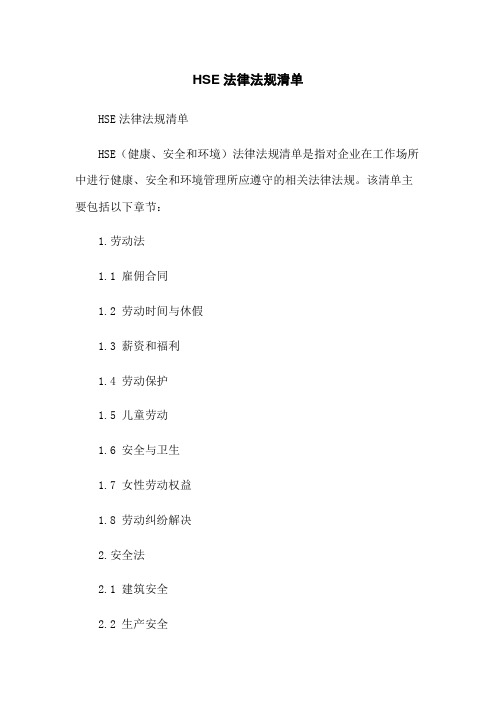 HSE 法律法规清单

HSE 法律法规清单

HSE（健康、安全和环境）法律法规清单是指对企业在工作场所中进行健康、安全和环境管理所应遵守的相关法律法规。该清单主要包括以下章节：

1. 劳动法

1.1 雇佣合同

1.2 劳动时间与休假

1.3 薪资和福利

1.4 劳动保护

1.5 儿童劳动

1.6 安全与卫生

1.7 女性劳动权益

1.8 劳动纠纷解决

2. 安全法

2.1 建筑安全

2.2 生产安全